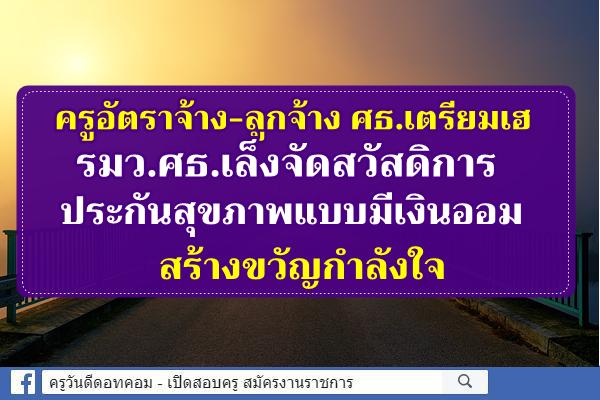 ครูอัตราจ้าง-ลูกจ้าง ศธ.เตรียมเฮ
รมว.ศธ.เล็งจัดสวัสดิการ
ประกันสุขภาพแบบมีเงินออม
สร้างขวัญกำลังใจ

ครูวันดีดอทคอม - เปิดสอบครู สมัครงานราชการ